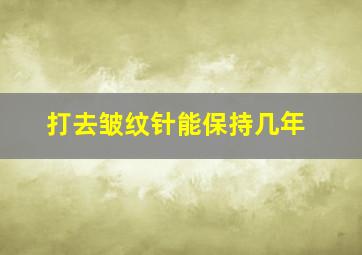 打去皱纹针能保持几年